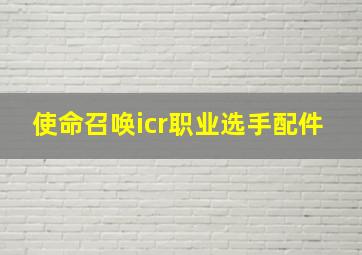 使命召唤icr职业选手配件